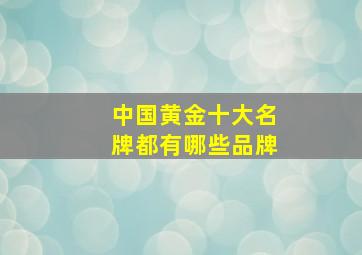 中国黄金十大名牌都有哪些品牌